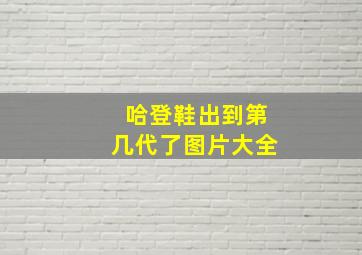 哈登鞋出到第几代了图片大全